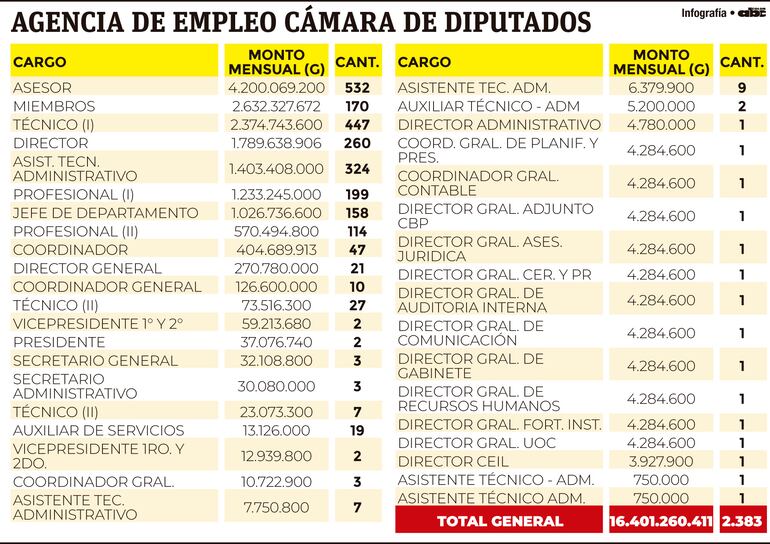 AGENCIA DE EMPLEO CÁMARA DE DIPUTADOS

Infografía • abc

| CARGO | MONTO MENSUAL (G) | CANT. |
|---|---|---|
| ASESOR | 4.200.069.200 | 532 |
| MIEMBROS | 2.632.327.672 | 170 |
| TÉCNICO (I) | 2.374.743.600 | 447 |
| DIRECTOR | 1.789.638.906 | 260 |
| ASIST. TECN. ADMINISTRATIVO | 1.403.408.000 | 324 |
| PROFESIONAL (I) | 1.233.245.000 | 199 |
| JEFE DE DEPARTAMENTO | 1.026.736.600 | 158 |
| PROFESIONAL (II) | 570.494.800 | 114 |
| COORDINADOR | 404.689.913 | 47 |
| DIRECTOR GENERAL | 270.780.000 | 21 |
| COORDINADOR GENERAL | 126.600.000 | 10 |
| TÉCNICO (II) | 73.516.300 | 27 |
| VICEPRESIDENTE 1° Y 2° | 59.213.680 | 2 |
| PRESIDENTE | 37.076.740 | 2 |
| SECRETARIO GENERAL | 32.108.800 | 3 |
| SECRETARIO ADMINISTRATIVO | 30.080.000 | 3 |
| TÉCNICO (II) | 23.073.300 | 7 |
| AUXILIAR DE SERVICIOS | 13.126.000 | 19 |
| VICEPRESIDENTE 1RO. Y 2DO. | 12.939.800 | 2 |
| COORDINADOR GRAL. | 10.722.900 | 3 |
| ASISTENTE TEC. ADMINISTRATIVO | 7.750.800 | 7 |

| CARGO | MONTO MENSUAL (G) | CANT. |
|---|---|---|
| ASISTENTE TEC. ADM. | 6.379.900 | 9 |
| AUXILIAR TÉCNICO - ADM | 5.200.000 | 2 |
| DIRECTOR ADMINISTRATIVO | 4.780.000 | 1 |
| COORD. GRAL. DE PLANIF. Y PRES. | 4.284.600 | 1 |
| COORDINADOR GRAL. CONTABLE | 4.284.600 | 1 |
| DIRECTOR GRAL. ADJUNTO CBP | 4.284.600 | 1 |
| DIRECTOR GRAL. ASES. JURIDICA | 4.284.600 | 1 |
| DIRECTOR GRAL. CER. Y PR | 4.284.600 | 1 |
| DIRECTOR GRAL. DE AUDITORIA INTERNA | 4.284.600 | 1 |
| DIRECTOR GRAL. DE COMUNICACIÓN | 4.284.600 | 1 |
| DIRECTOR GRAL. DE GABINETE | 4.284.600 | 1 |
| DIRECTOR GRAL. DE RECURSOS HUMANOS | 4.284.600 | 1 |
| DIRECTOR GRAL. FORT. INST. | 4.284.600 | 1 |
| DIRECTOR GRAL. UOC | 4.284.600 | 1 |
| DIRECTOR CEIL | 3.927.900 | 1 |
| ASISTENTE TÉCNICO - ADM. | 750.000 | 1 |
| ASISTENTE TÉCNICO ADM. | 750.000 | 1 |
| TOTAL GENERAL | 16.401.260.411 | 2.383 |